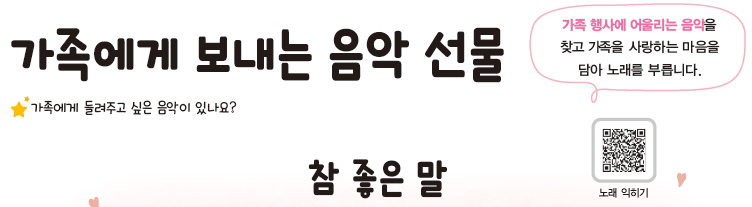 가족에게 보내는 음악 선물

가족 행사에 어울리는 음악을 찾고 가족을 사랑하는 마음을 담아 노래를 부릅니다.

가족에게 들려주고 싶은 음악이 있나요?

참 좋은 말

노래 익히기